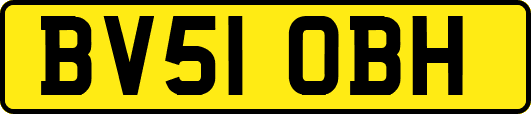 BV51 OBH